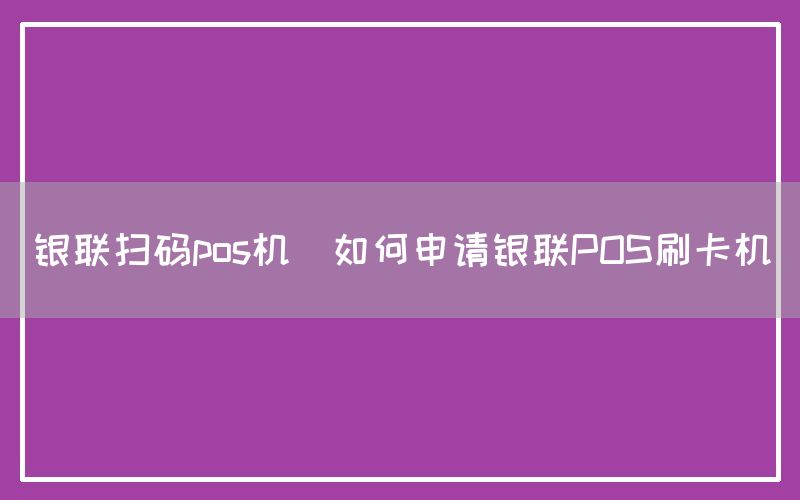 银联扫码pos机 如何申请银联POS刷卡机